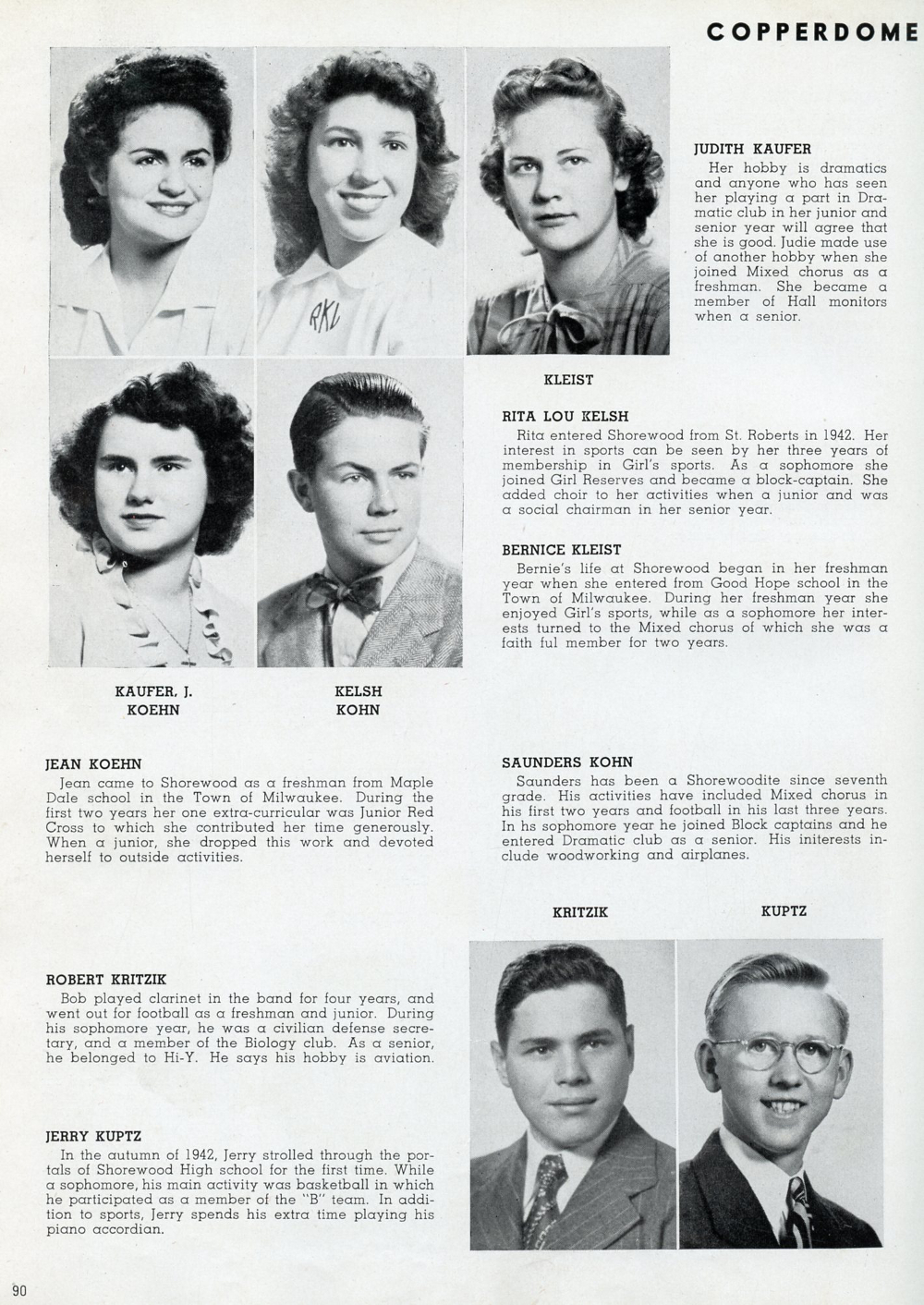 COPPERDOME

RKL

JUDITH KAUFER
Her hobby is dramatics and anyone who has seen her playing a part in Dramatic club in her junior and senior year will agree that she is good. Judie made use of another hobby when she joined Mixed chorus as a freshman. She became a member of Hall monitors when a senior.

KLEIST

RITA LOU KELSH
Rita entered Shorewood from St. Roberts in 1942. Her interest in sports can be seen by her three years of membership in Girl's sports. As a sophomore she joined Girl Reserves and became a block-captain. She added choir to her activities when a junior and was a social chairman in her senior year.

BERNICE KLEIST
Bernie's life at Shorewood began in her freshman year when she entered from Good Hope school in the Town of Milwaukee. During her freshman year she enjoyed Girl's sports, while as a sophomore her interests turned to the Mixed chorus of which she was a faith ful member for two years.

KAUFER, J.
KOEHN

KELSH
KOHN

JEAN KOEHN
Jean came to Shorewood as a freshman from Maple Dale school in the Town of Milwaukee. During the first two years her one extra-curricular was Junior Red Cross to which she contributed her time generously. When a junior, she dropped this work and devoted herself to outside activities.

SAUNDERS KOHN
Saunders has been a Shorewoodite since seventh grade. His activities have included Mixed chorus in his first two years and football in his last three years. In hs sophomore year he joined Block captains and he entered Dramatic club as a senior. His initerests include woodworking and airplanes.

KRITZIK

KUPTZ

ROBERT KRITZIK
Bob played clarinet in the band for four years, and went out for football as a freshman and junior. During his sophomore year, he was a civilian defense secretary, and a member of the Biology club. As a senior, he belonged to Hi-Y. He says his hobby is aviation.

JERRY KUPTZ
In the autumn of 1942, Jerry strolled through the portals of Shorewood High school for the first time. While a sophomore, his main activity was basketball in which he participated as a member of the "B" team. In addition to sports, Jerry spends his extra time playing his piano accordian.

90